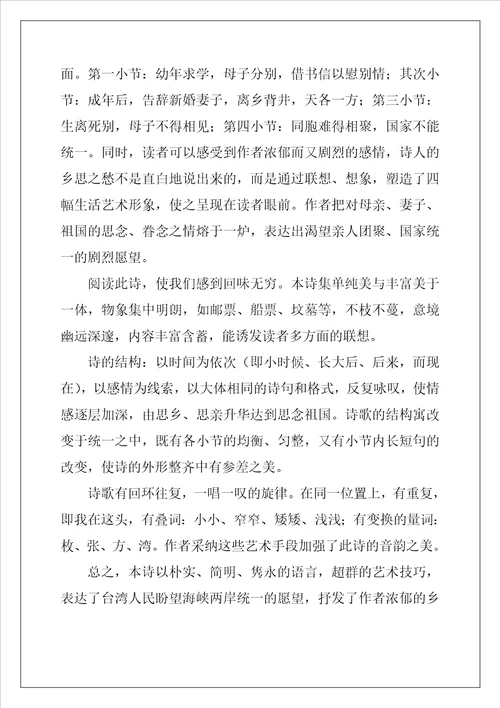 面。第一小节：幼年求学，母子分别，借书信以慰别情；其次小节：成年后，告辞新婚妻子，离乡背井，天各一方；第三小节：生离死别，母子不得相见；第四小节：同胞难得相聚，国家不能统一。同时，读者可以感受到作者浓郁而又剧烈的感情，诗人的乡思之愁不是直白地说出来的，而是通过联想、想象，塑造了四幅生活艺术形象，使之呈现在读者眼前。作者把对母亲、妻子、祖国的思念、眷念之情熔于一炉，表达出渴望亲人团聚、国家统一的剧烈愿望。

阅读此诗，使我们感到回味无穷。本诗集单纯美与丰富美于一体，物象集中明朗，如邮票、船票、坟墓等，不枝不蔓，意境幽远深邃，内容丰富含蓄，能诱发读者多方面的联想。

诗的结构：以时间为依次（即小时候、长大后、后来，而现在），以感情为线索，以大体相同的诗句和格式，反复咏叹，使情感逐层加深，由思乡、思亲升华达到思念祖国。诗歌的结构寓改变于统一之中，既有各小节的均衡、匀整，又有小节内长短句的改变，使诗的外形整齐中有参差之美。

诗歌有回环往复，一唱一叹的旋律。在同一位置上，有重复，即我在这头，有叠词：小小、窄窄、矮矮、浅浅；有变换的量词：枚、张、方、湾。作者采纳这些艺术手段加强了此诗的音韵之美。

总之，本诗以朴实、简明、隽永的语言，超群的艺术技巧，表达了台湾人民盼望海峡两岸统一的愿望，抒发了作者浓郁的乡